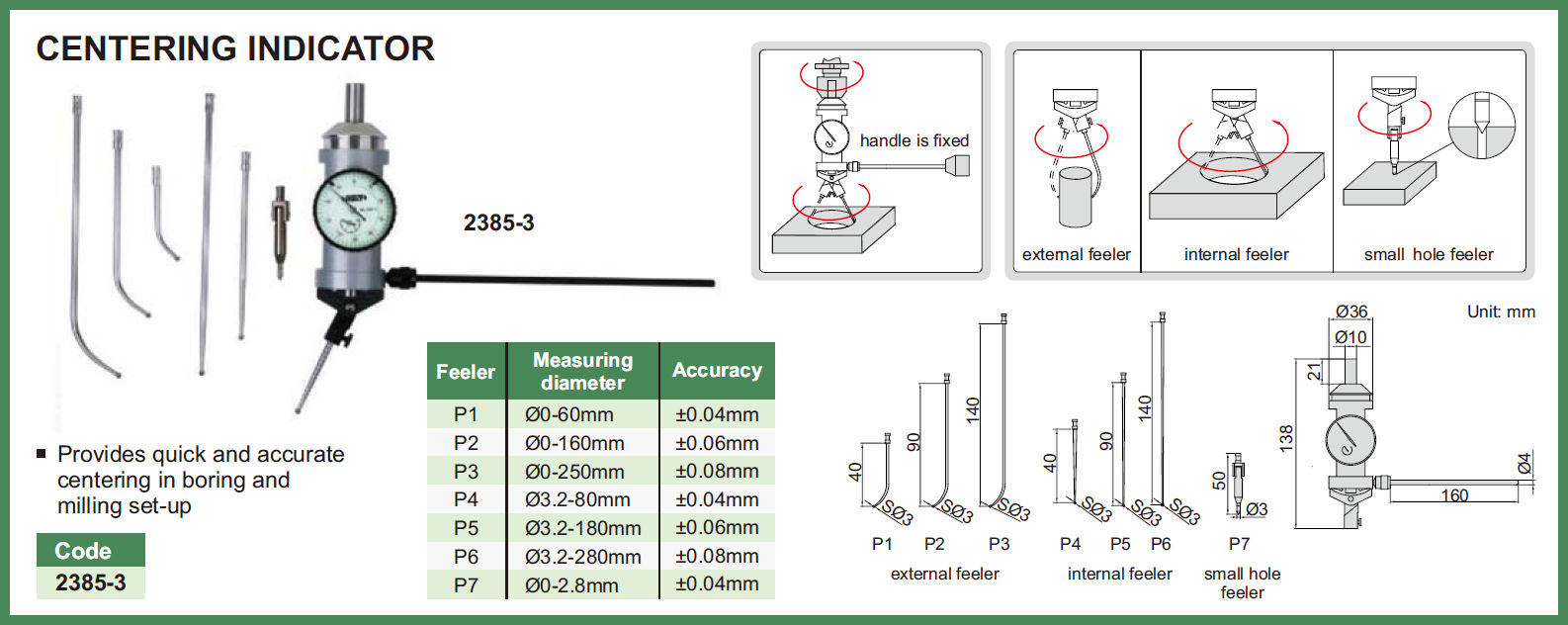 CENTERING INDICATOR

2385-3

▪ Provides quick and accurate centering in boring and milling set-up

| Code |
|---|
| 2385-3 |

| Feeler | Measuring diameter | Accuracy |
|---|---|---|
| P1 | Ø0-60mm | ±0.04mm |
| P2 | Ø0-160mm | ±0.06mm |
| P3 | Ø0-250mm | ±0.08mm |
| P4 | Ø3.2-80mm | ±0.04mm |
| P5 | Ø3.2-180mm | ±0.06mm |
| P6 | Ø3.2-280mm | ±0.08mm |
| P7 | Ø0-2.8mm | ±0.04mm |

handle is fixed

external feeler

internal feeler

small hole feeler

Unit: mm

40 SØ3 90 SØ3 140 SØ3
P1 P2 P3
external feeler

40 SØ3 90 SØ3 140 SØ3
P4 P5 P6
internal feeler

50 Ø3
P7
small hole feeler

Ø36 Ø10 21 138 Ø4 160